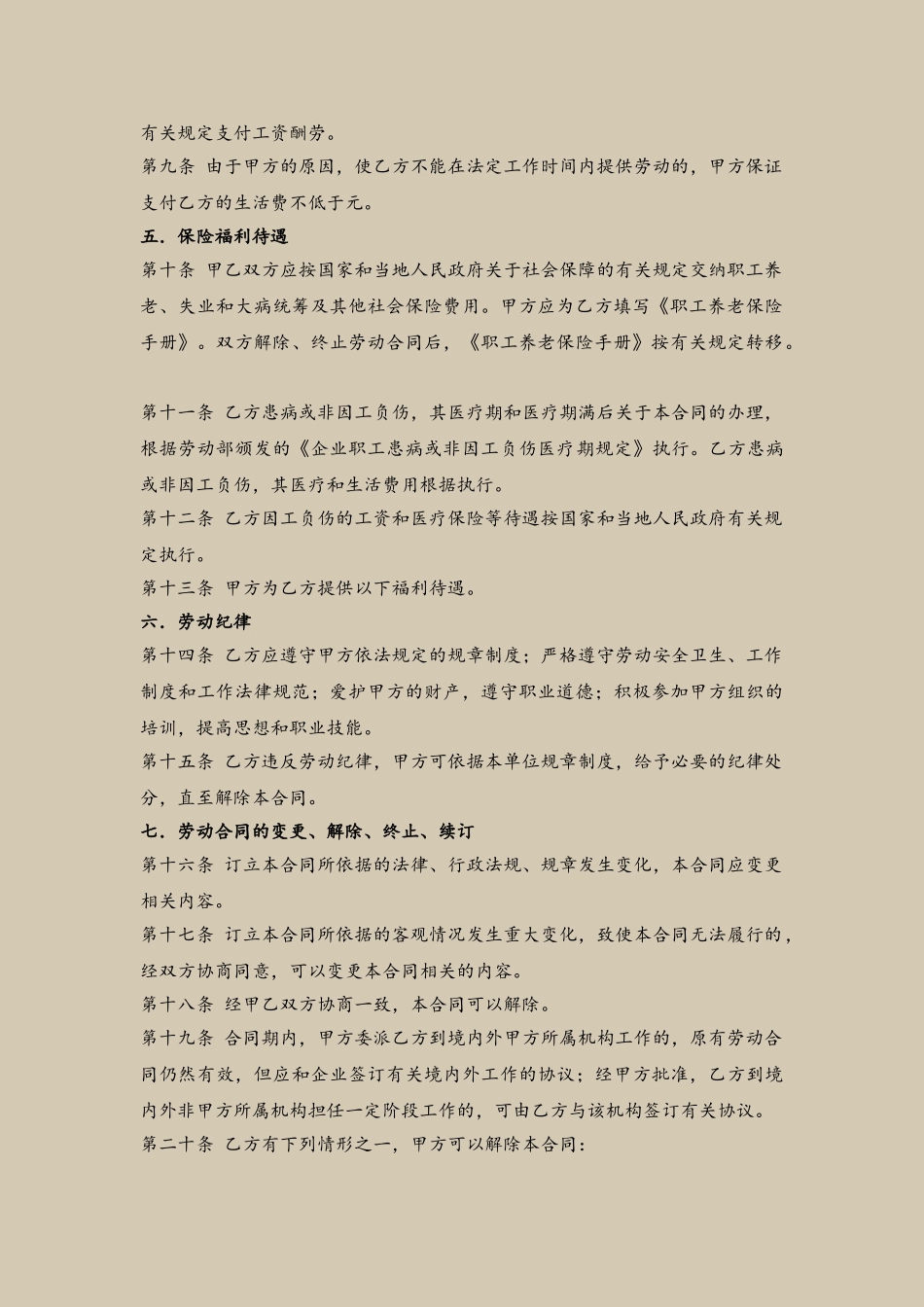 有关规定支付工资酬劳。
第九条 由于甲方的原因，使乙方不能在法定工作时间内提供劳动的，甲方保证支付乙方的生活费不低于元。
五．保险福利待遇
第十条 甲乙双方应按国家和当地人民政府关于社会保障的有关规定交纳职工养老、失业和大病统筹及其他社会保险费用。甲方应为乙方填写《职工养老保险手册》。双方解除、终止劳动合同后，《职工养老保险手册》按有关规定转移。

第十一条 乙方患病或非因工负伤，其医疗期和医疗期满后关于本合同的办理，根据劳动部颁发的《企业职工患病或非因工负伤医疗期规定》执行。乙方患病或非因工负伤，其医疗和生活费用根据执行。
第十二条 乙方因工负伤的工资和医疗保险等待遇按国家和当地人民政府有关规定执行。
第十三条 甲方为乙方提供以下福利待遇。
六．劳动纪律
第十四条 乙方应遵守甲方依法规定的规章制度；严格遵守劳动安全卫生、工作制度和工作法律规范；爱护甲方的财产，遵守职业道德；积极参加甲方组织的培训，提高思想和职业技能。
第十五条 乙方违反劳动纪律，甲方可依据本单位规章制度，给予必要的纪律处分，直至解除本合同。
七．劳动合同的变更、解除、终止、续订
第十六条 订立本合同所依据的法律、行政法规、规章发生变化，本合同应变更相关内容。
第十七条 订立本合同所依据的客观情况发生重大变化，致使本合同无法履行的，经双方协商同意，可以变更本合同相关的内容。
第十八条 经甲乙双方协商一致，本合同可以解除。
第十九条 合同期内，甲方委派乙方到境内外甲方所属机构工作的，原有劳动合同仍然有效，但应和企业签订有关境内外工作的协议；经甲方批准，乙方到境内外非甲方所属机构担任一定阶段工作的，可由乙方与该机构签订有关协议。
第二十条 乙方有下列情形之一，甲方可以解除本合同：